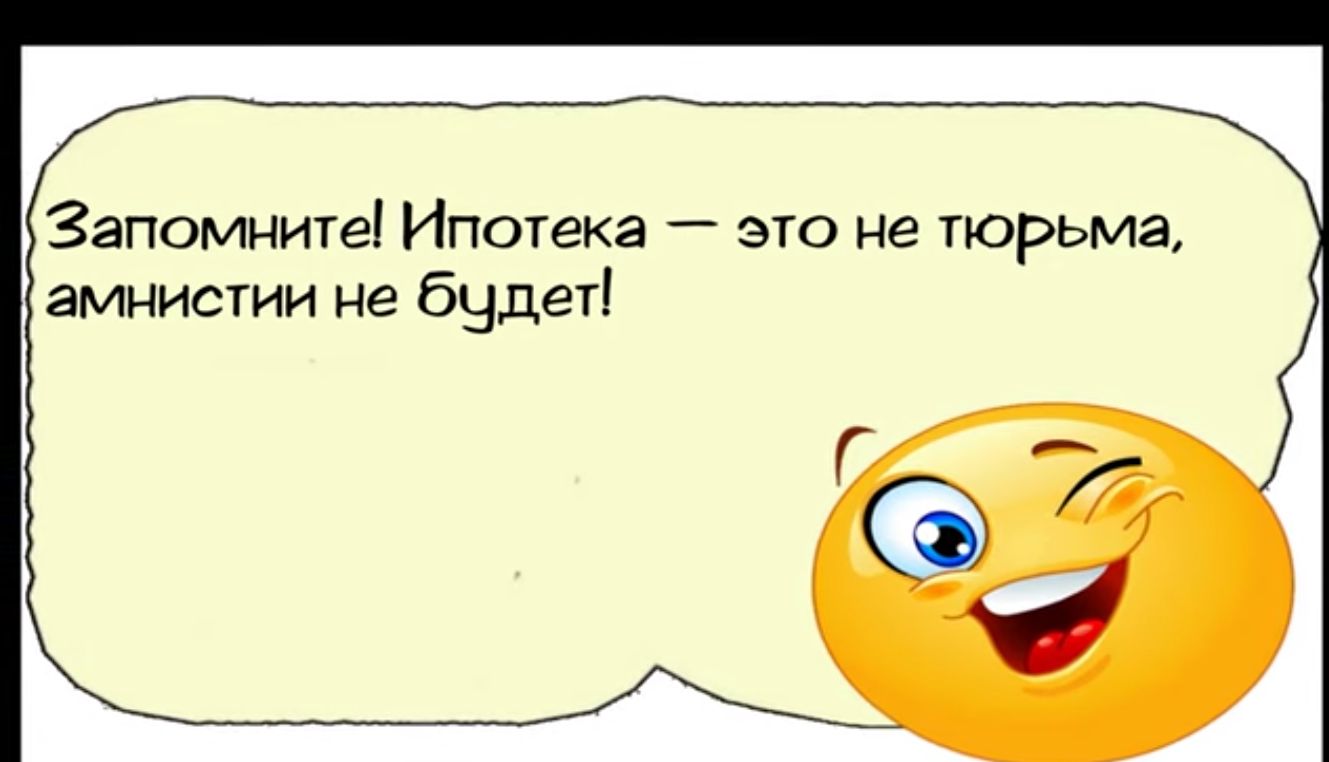 Запомните! Ипотека — это не тюрьма, амнистии не будет!